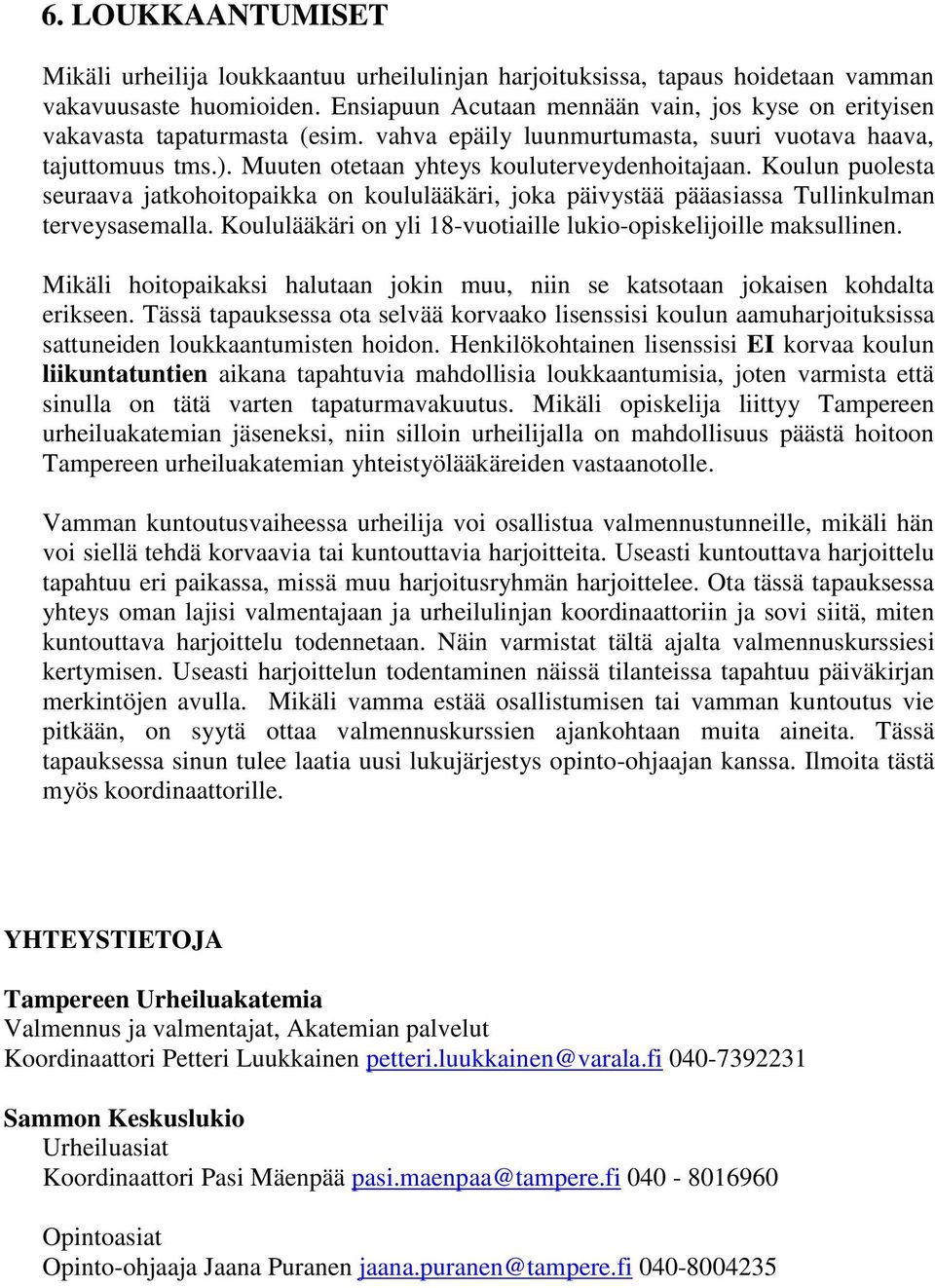 6. LOUKKAANTUMISET

Mikäli urheilija loukkaantuu urheilulinjan harjoituksissa, tapaus hoidetaan vamman vakavuusaste huomioiden. Ensiapuun Acutaan mennään vain, jos kyse on erityisen vakavasta tapaturmasta (esim. vahva epäily luunmurtumasta, suuri vuotava haava, tajuttomuus tms.). Muuten otetaan yhteys kouluterveydenhoitajaan. Koulun puolesta seuraava jatkohoitopaikka on koululääkäri, joka päivystää pääasiassa Tullinkulman terveysasemalla. Koululääkäri on yli 18-vuotiaille lukio-opiskelijoille maksullinen.

Mikäli hoitopaikaksi halutaan jokin muu, niin se katsotaan jokaisen kohdalta erikseen. Tässä tapauksessa ota selvää korvaako lisenssisi koulun aamuharjoituksissa sattuneiden loukkaantumisten hoidon. Henkilökohtainen lisenssisi EI korvaa koulun liikuntatuntien aikana tapahtuvia mahdollisia loukkaantumisia, joten varmista että sinulla on tätä varten tapaturmavakuutus. Mikäli opiskelija liittyy Tampereen urheiluakatemian jäseneksi, niin silloin urheilijalla on mahdollisuus päästä hoitoon Tampereen urheiluakatemian yhteistyölääkäreiden vastaanotolle.

Vamman kuntoutusvaiheessa urheilija voi osallistua valmennustunneille, mikäli hän voi siellä tehdä korvaavia tai kuntouttavia harjoitteita. Useasti kuntouttava harjoittelu tapahtuu eri paikassa, missä muu harjoitusryhmän harjoittelee. Ota tässä tapauksessa yhteys oman lajisi valmentajaan ja urheilulinjan koordinaattoriin ja sovi siitä, miten kuntouttava harjoittelu todennetaan. Näin varmistat tältä ajalta valmennuskurssiesi kertymisen. Useasti harjoittelun todentaminen näissä tilanteissa tapahtuu päiväkirjan merkintöjen avulla. Mikäli vamma estää osallistumisen tai vamman kuntoutus vie pitkään, on syytä ottaa valmennuskurssien ajankohtaan muita aineita. Tässä tapauksessa sinun tulee laatia uusi lukujärjestys opinto-ohjaajan kanssa. Ilmoita tästä myös koordinaattorille.

YHTEYSTIETOJA

Tampereen Urheiluakatemia
Valmennus ja valmentajat, Akatemian palvelut
Koordinaattori Petteri Luukkainen petteri.luukkainen@varala.fi 040-7392231

Sammon Keskuslukio
Urheiluasiat
Koordinaattori Pasi Mäenpää pasi.maenpaa@tampere.fi 040 - 8016960

Opintoasiat
Opinto-ohjaaja Jaana Puranen jaana.puranen@tampere.fi 040-8004235